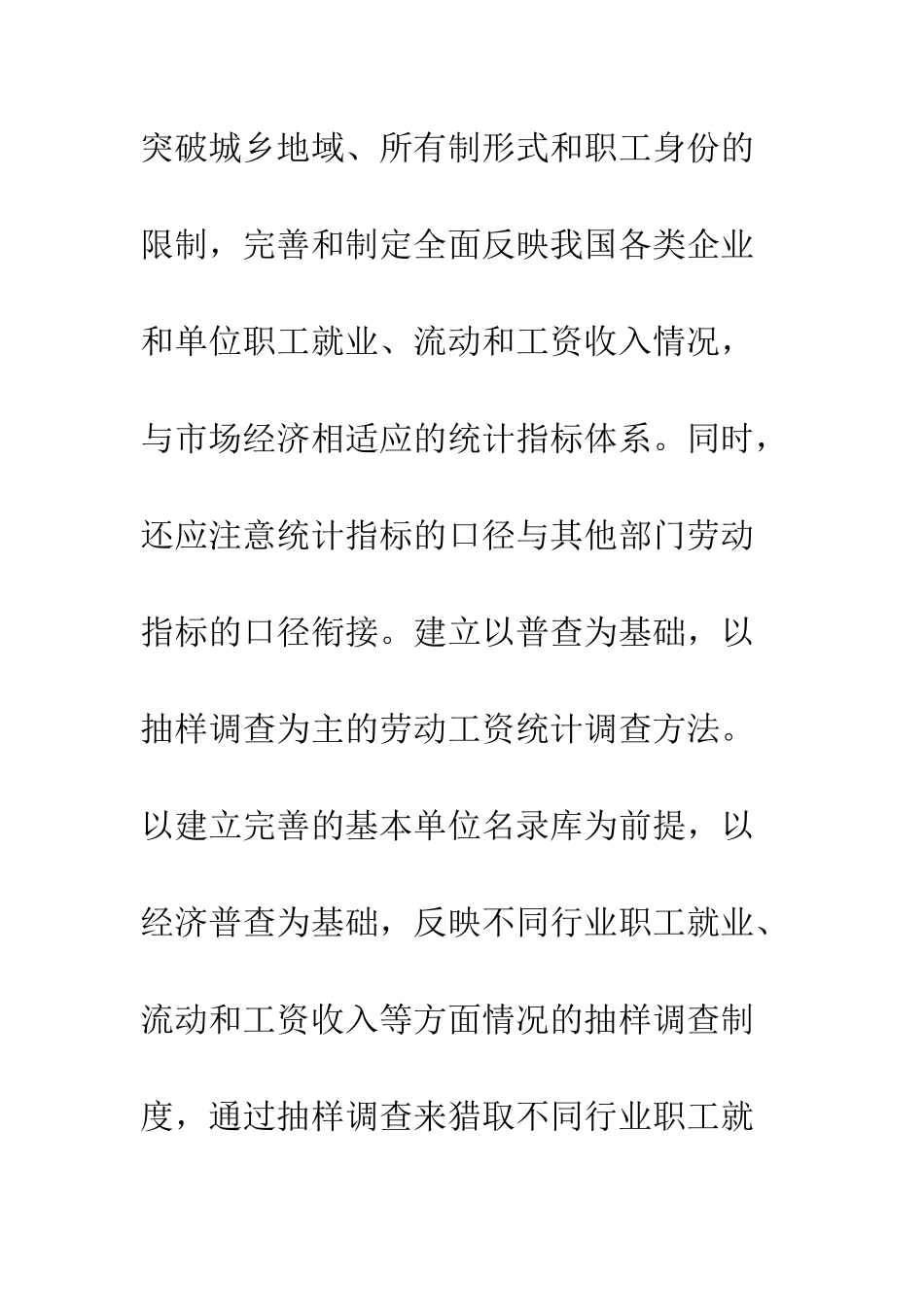 突破城乡地域、所有制形式和职工身份的限制，完善和制定全面反映我国各类企业和单位职工就业、流动和工资收入情况，与市场经济相适应的统计指标体系。同时，还应注意统计指标的口径与其他部门劳动指标的口径衔接。建立以普查为基础，以抽样调查为主的劳动工资统计调查方法。以建立完善的基本单位名录库为前提，以经济普查为基础，反映不同行业职工就业、流动和工资收入等方面情况的抽样调查制度，通过抽样调查来猎取不同行业职工就